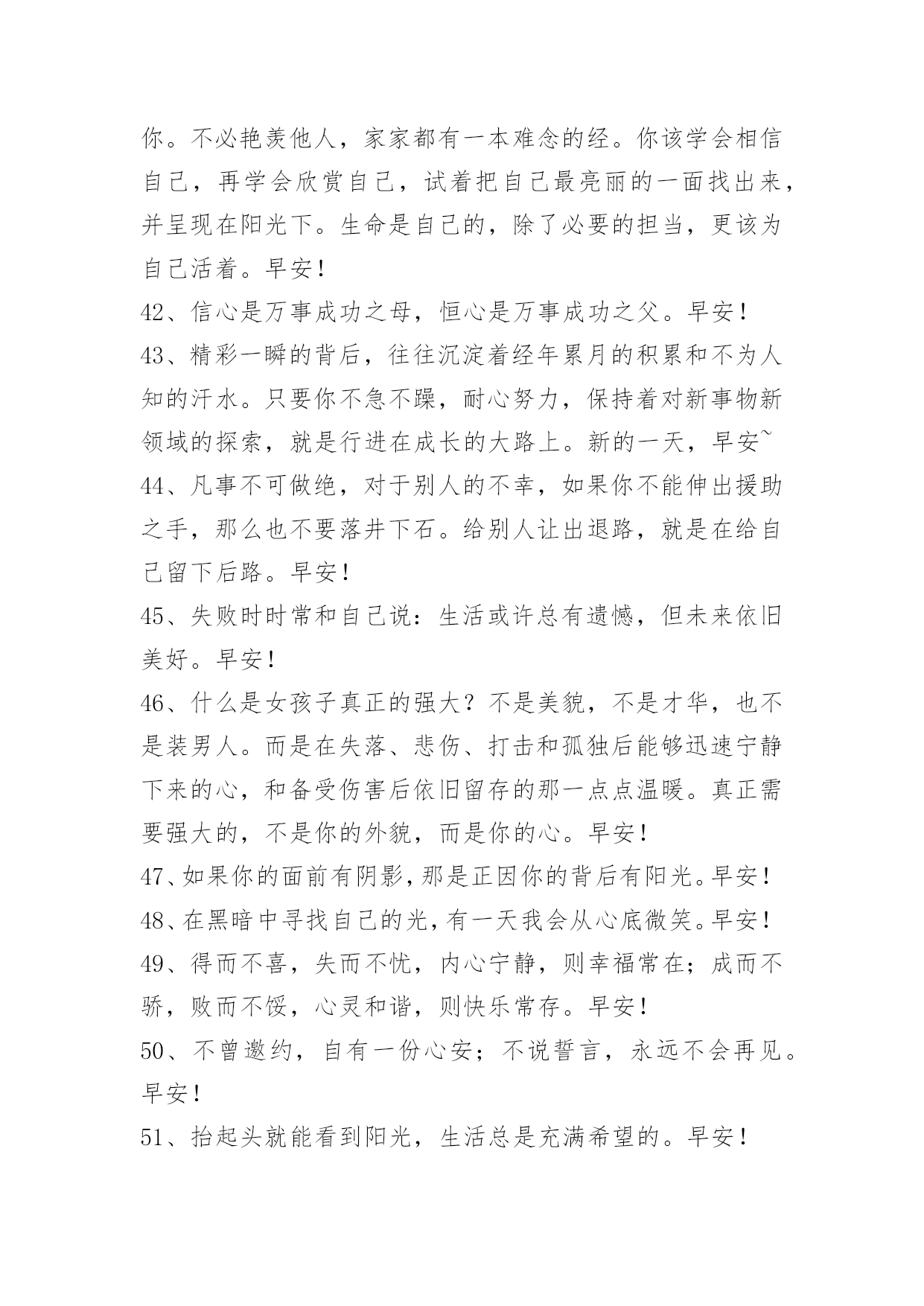 你。不必艳羡他人，家家都有一本难念的经。你该学会相信自己，再学会欣赏自己，试着把自己最亮丽的一面找出来，并呈现在阳光下。生命是自己的，除了必要的担当，更该为自己活着。早安！

42、信心是万事成功之母，恒心是万事成功之父。早安！

43、精彩一瞬的背后，往往沉淀着经年累月的积累和不为人知的汗水。只要你不急不躁，耐心努力，保持着对新事物新领域的探索，就是行进在成长的大路上。新的一天，早安~

44、凡事不可做绝，对于别人的不幸，如果你不能伸出援助之手，那么也不要落井下石。给别人让出退路，就是在给自己留下后路。早安！

45、失败时时常和自己说：生活或许总有遗憾，但未来依旧美好。早安！

46、什么是女孩子真正的强大？不是美貌，不是才华，也不是装男人。而是在失落、悲伤、打击和孤独后能够迅速宁静下来的心，和备受伤害后依旧留存的那一点点温暖。真正需要强大的，不是你的外貌，而是你的心。早安！

47、如果你的面前有阴影，那是正因你的背后有阳光。早安！

48、在黑暗中寻找自己的光，有一天我会从心底微笑。早安！

49、得而不喜，失而不忧，内心宁静，则幸福常在；成而不骄，败而不馁，心灵和谐，则快乐常存。早安！

50、不曾邀约，自有一份心安；不说誓言，永远不会再见。早安！

51、抬起头就能看到阳光，生活总是充满希望的。早安！